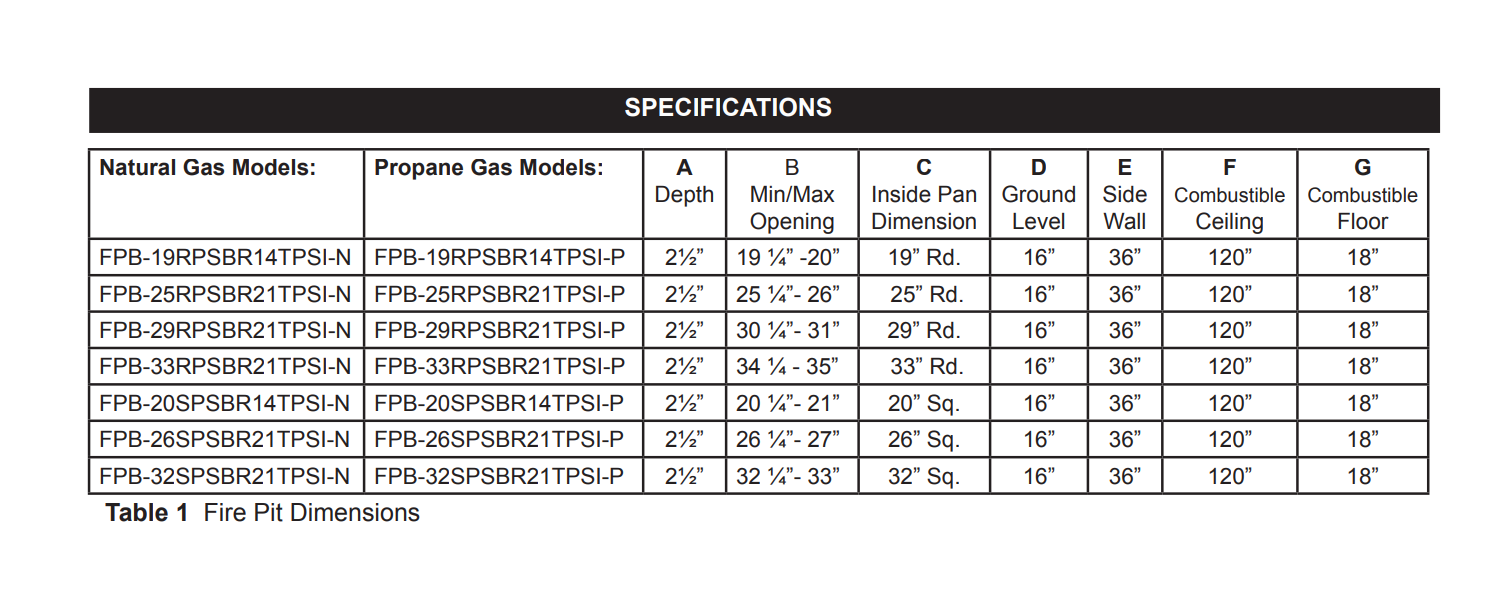 SPECIFICATIONS

| Natural Gas Models: | Propane Gas Models: | A Depth | B Min/Max Opening | C Inside Pan Dimension | D Ground Level | E Side Wall | F Combustible Ceiling | G Combustible Floor |
|---|---|---|---|---|---|---|---|---|
| FPB-19RPSBR14TPSI-N | FPB-19RPSBR14TPSI-P | 2½” | 19 ¼” -20” | 19” Rd. | 16” | 36” | 120” | 18” |
| FPB-25RPSBR21TPSI-N | FPB-25RPSBR21TPSI-P | 2½” | 25 ¼”- 26” | 25” Rd. | 16” | 36” | 120” | 18” |
| FPB-29RPSBR21TPSI-N | FPB-29RPSBR21TPSI-P | 2½” | 30 ¼”- 31” | 29” Rd. | 16” | 36” | 120” | 18” |
| FPB-33RPSBR21TPSI-N | FPB-33RPSBR21TPSI-P | 2½” | 34 ¼ - 35” | 33” Rd. | 16” | 36” | 120” | 18” |
| FPB-20SPSBR14TPSI-N | FPB-20SPSBR14TPSI-P | 2½” | 20 ¼”- 21” | 20” Sq. | 16” | 36” | 120” | 18” |
| FPB-26SPSBR21TPSI-N | FPB-26SPSBR21TPSI-P | 2½” | 26 ¼”- 27” | 26” Sq. | 16” | 36” | 120” | 18” |
| FPB-32SPSBR21TPSI-N | FPB-32SPSBR21TPSI-P | 2½” | 32 ¼”- 33” | 32” Sq. | 16” | 36” | 120” | 18” |

Table 1 Fire Pit Dimensions